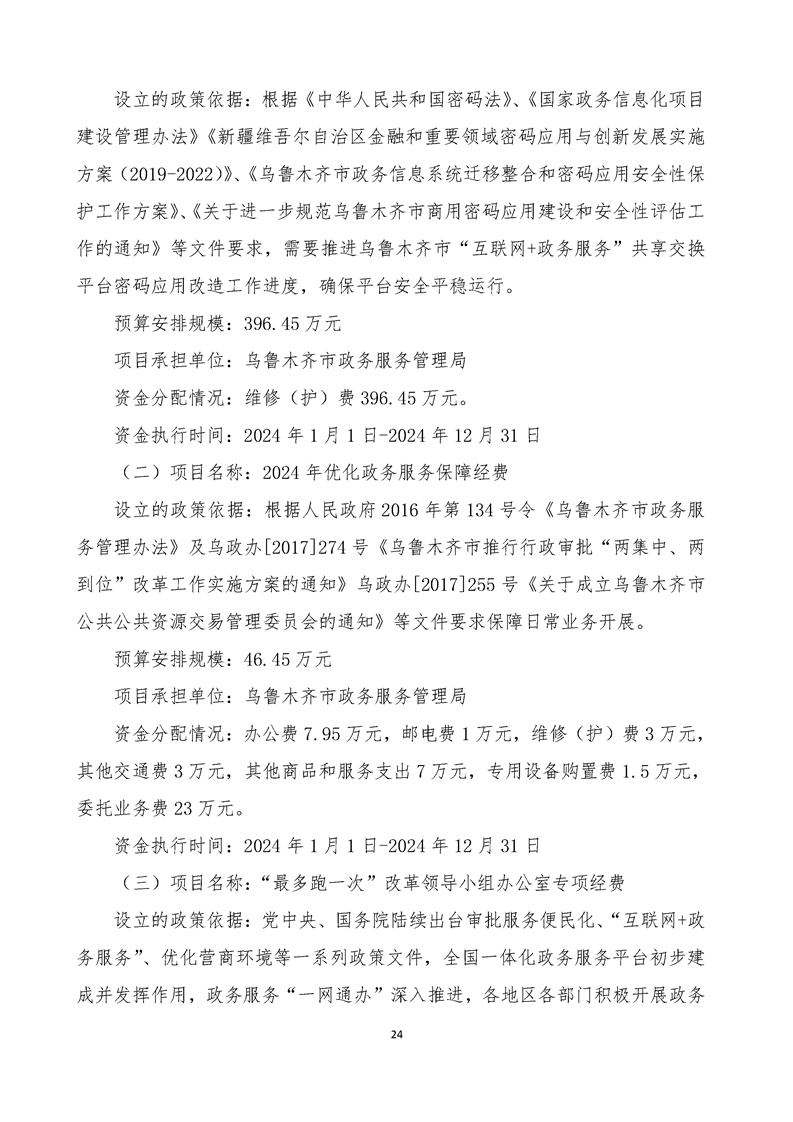 设立的政策依据：根据《中华人民共和国密码法》、《国家政务信息化项目建设管理办法》《新疆维吾尔自治区金融和重要领域密码应用与创新发展实施方案（2019-2022）》、《乌鲁木齐市政务信息系统迁移整合和密码应用安全性保护工作方案》、《关于进一步规范乌鲁木齐市商用密码应用建设和安全性评估工作的通知》等文件要求，需要推进乌鲁木齐市“互联网+政务服务”共享交换平台密码应用改造工作进度，确保平台安全平稳运行。

预算安排规模：396.45万元

项目承担单位：乌鲁木齐市政务服务管理局

资金分配情况：维修（护）费396.45万元。

资金执行时间：2024年1月1日-2024年12月31日

（二）项目名称：2024年优化政务服务保障经费

设立的政策依据：根据人民政府2016年第134号令《乌鲁木齐市政务服务管理办法》及乌政办[2017]274号《乌鲁木齐市推行行政审批“两集中、两到位”改革工作实施方案的通知》乌政办[2017]255号《关于成立乌鲁木齐市公共公共资源交易管理委员会的通知》等文件要求保障日常业务开展。

预算安排规模：46.45万元

项目承担单位：乌鲁木齐市政务服务管理局

资金分配情况：办公费7.95万元，邮电费1万元，维修（护）费3万元，其他交通费3万元，其他商品和服务支出7万元，专用设备购置费1.5万元，委托业务费23万元。

资金执行时间：2024年1月1日-2024年12月31日

（三）项目名称：“最多跑一次”改革领导小组办公室专项经费

设立的政策依据：党中央、国务院陆续出台审批服务便民化、“互联网+政务服务”、优化营商环境等一系列政策文件，全国一体化政务服务平台初步建成并发挥作用，政务服务“一网通办”深入推进，各地区各部门积极开展政务

24